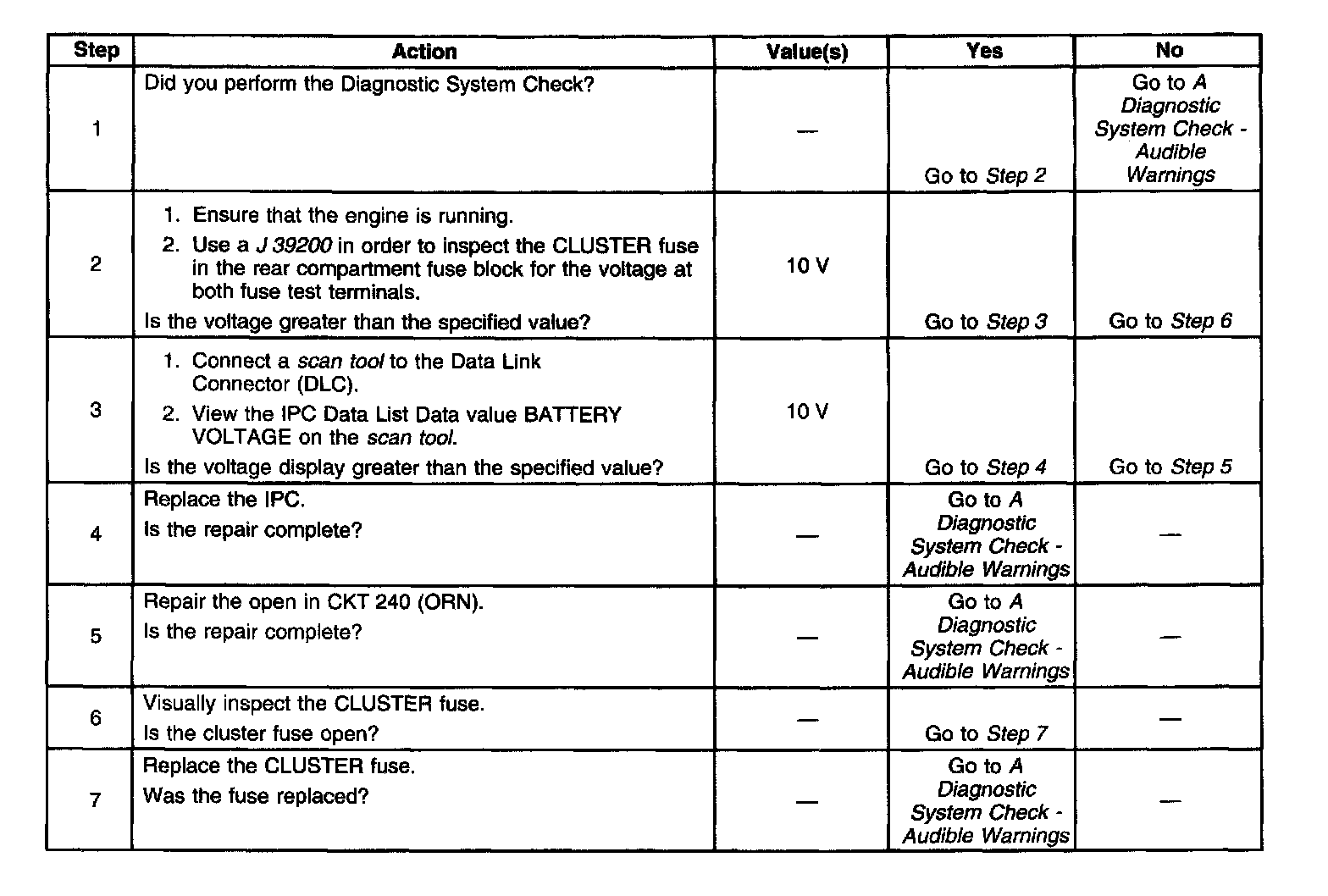 | Step | Action | Value(s) | Yes | No |
|---|---|---|---|---|
| 1 | Did you perform the Diagnostic System Check? | — | Go to Step 2 | Go to A Diagnostic System Check - Audible Warnings |
| 2 | 1. Ensure that the engine is running. 2. Use a J 39200 in order to inspect the CLUSTER fuse in the rear compartment fuse block for the voltage at both fuse test terminals. Is the voltage greater than the specified value? | 10 V | Go to Step 3 | Go to Step 6 |
| 3 | 1. Connect a scan tool to the Data Link Connector (DLC). 2. View the IPC Data List Data value BATTERY VOLTAGE on the scan tool. Is the voltage display greater than the specified value? | 10 V | Go to Step 4 | Go to Step 5 |
| 4 | Replace the IPC. Is the repair complete? | — | Go to A Diagnostic System Check - Audible Warnings | — |
| 5 | Repair the open in CKT 240 (ORN). Is the repair complete? | — | Go to A Diagnostic System Check - Audible Warnings | — |
| 6 | Visually inspect the CLUSTER fuse. Is the cluster fuse open? | — | Go to Step 7 | — |
| 7 | Replace the CLUSTER fuse. Was the fuse replaced? | — | Go to A Diagnostic System Check - Audible Warnings | — |